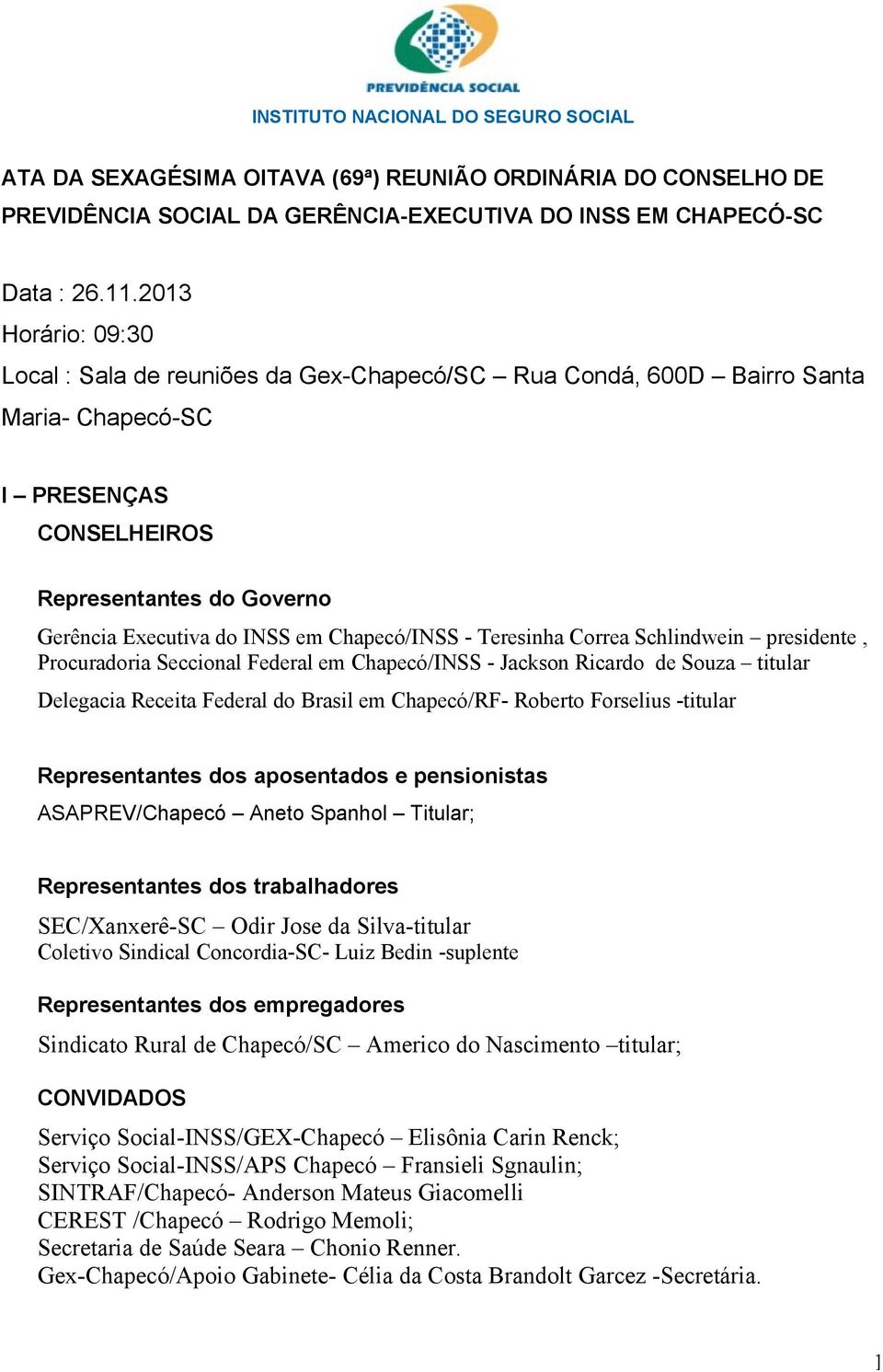 PREVIDÊNCIA SOCIAL
INSTITUTO NACIONAL DO SEGURO SOCIAL

ATA DA SEXAGÉSIMA OITAVA (69ª) REUNIÃO ORDINÁRIA DO CONSELHO DE PREVIDÊNCIA SOCIAL DA GERÊNCIA-EXECUTIVA DO INSS EM CHAPECÓ-SC

Data : 26.11.2013
Horário: 09:30
Local : Sala de reuniões da Gex-Chapecó/SC – Rua Condá, 600D – Bairro Santa Maria- Chapecó-SC

I – PRESENÇAS
CONSELHEIROS

Representantes do Governo
Gerência Executiva do INSS em Chapecó/INSS - Teresinha Correa Schlindwein – presidente , Procuradoria Seccional Federal em Chapecó/INSS - Jackson Ricardo de Souza – titular
Delegacia Receita Federal do Brasil em Chapecó/RF- Roberto Forselius -titular

Representantes dos aposentados e pensionistas
ASAPREV/Chapecó – Aneto Spanhol – Titular;

Representantes dos trabalhadores
SEC/Xanxerê-SC – Odir Jose da Silva-titular
Coletivo Sindical Concordia-SC- Luiz Bedin -suplente

Representantes dos empregadores
Sindicato Rural de Chapecó/SC – Americo do Nascimento –titular;

CONVIDADOS
Serviço Social-INSS/GEX-Chapecó – Elisônia Carin Renck;
Serviço Social-INSS/APS Chapecó – Fransieli Sgnaulin;
SINTRAF/Chapecó- Anderson Mateus Giacomelli
CEREST /Chapecó – Rodrigo Memoli;
Secretaria de Saúde Seara – Chonio Renner.
Gex-Chapecó/Apoio Gabinete- Célia da Costa Brandolt Garcez -Secretária.

1